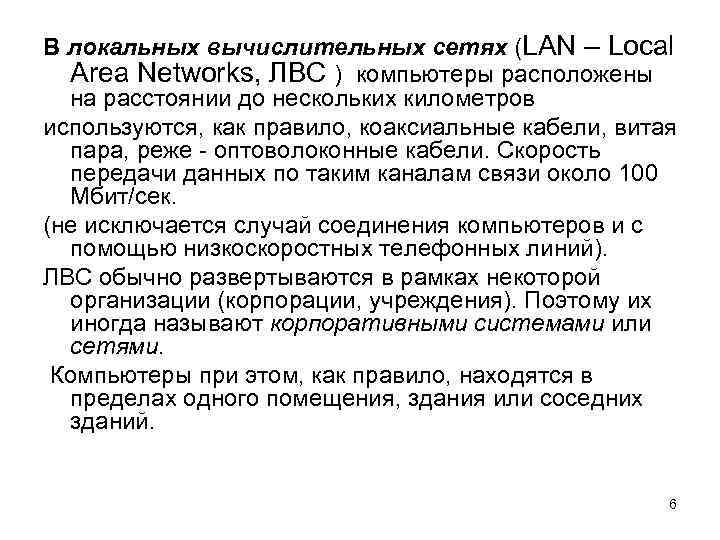 В локальных вычислительных сетях (LAN – Local Area Networks, ЛВС ) компьютеры расположены на расстоянии до нескольких километров

используются, как правило, коаксиальные кабели, витая пара, реже - оптоволоконные кабели. Скорость передачи данных по таким каналам связи около 100 Мбит/сек.

(не исключается случай соединения компьютеров и с помощью низкоскоростных телефонных линий).

ЛВС обычно развертываются в рамках некоторой организации (корпорации, учреждения). Поэтому их иногда называют корпоративными системами или сетями.

Компьютеры при этом, как правило, находятся в пределах одного помещения, здания или соседних зданий.

6